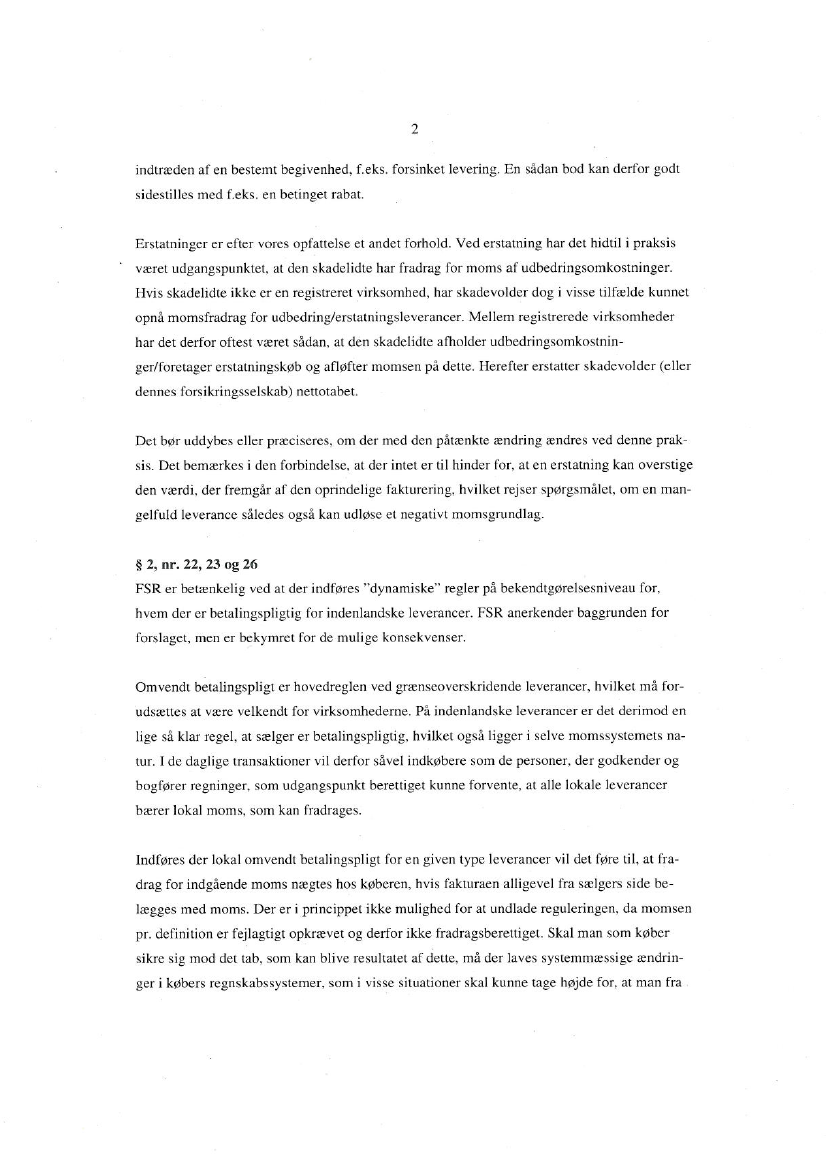 2

indtræden af en bestemt begivenhed, f.eks. forsinket levering. En sådan bod kan derfor godt sidestilles med f.eks. en betinget rabat.

Erstatninger er efter vores opfattelse et andet forhold. Ved erstatning har det hidtil i praksis været udgangspunktet, at den skadelidte har fradrag for moms af udbedringsomkostninger. Hvis skadelidte ikke er en registreret virksomhed, har skadevolder dog i visse tilfælde kunnet opnå momsfradrag for udbedring/erstatningsleverancer. Mellem registrerede virksomheder har det derfor oftest været sådan, at den skadelidte afholder udbedringsomkostninger/foretager erstatningskøb og afløfter momsen på dette. Herefter erstatter skadevolder (eller dennes forsikringsselskab) nettotabet.

Det bør uddybes eller præciseres, om der med den påtænkte ændring ændres ved denne praksis. Det bemærkes i den forbindelse, at der intet er til hinder for, at en erstatning kan overstige den værdi, der fremgår af den oprindelige fakturering, hvilket rejser spørgsmålet, om en mangelfuld leverance således også kan udløse et negativt momsgrundlag.

§ 2, nr. 22, 23 og 26
FSR er betænkelig ved at der indføres "dynamiske" regler på bekendtgørelsesniveau for, hvem der er betalingspligtig for indenlandske leverancer. FSR anerkender baggrunden for forslaget, men er bekymret for de mulige konsekvenser.

Omvendt betalingspligt er hovedreglen ved grænseoverskridende leverancer, hvilket må forudsættes at være velkendt for virksomhederne. På indenlandske leverancer er det derimod en lige så klar regel, at sælger er betalingspligtig, hvilket også ligger i selve momssystemets natur. I de daglige transaktioner vil derfor såvel indkøbere som de personer, der godkender og bogfører regninger, som udgangspunkt berettiget kunne forvente, at alle lokale leverancer bærer lokal moms, som kan fradrages.

Indføres der lokal omvendt betalingspligt for en given type leverancer vil det føre til, at fradrag for indgående moms nægtes hos køberen, hvis fakturaen alligevel fra sælgers side belægges med moms. Der er i princippet ikke mulighed for at undlade reguleringen, da momsen pr. definition er fejlagtigt opkrævet og derfor ikke fradragsberettiget. Skal man som køber sikre sig mod det tab, som kan blive resultatet af dette, må der laves systemmæssige ændringer i købers regnskabssystemer, som i visse situationer skal kunne tage højde for, at man fra